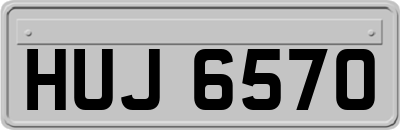 HUJ 6570